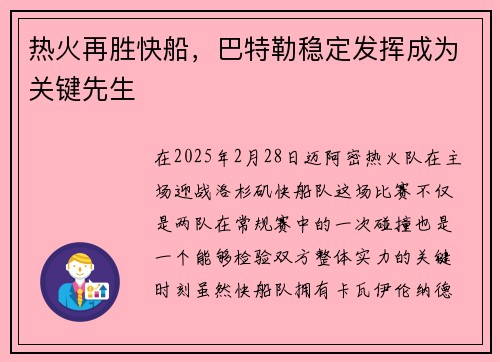 热火再胜快船，巴特勒稳定发挥成为关键先生

在2025年2月28日迈阿密热火队在主场迎战洛杉矶快船队这场比赛不仅是两队在常规赛中的一次碰撞也是一个能够检验双方整体实力的关键时刻虽然快船队拥有卡瓦伊伦纳德